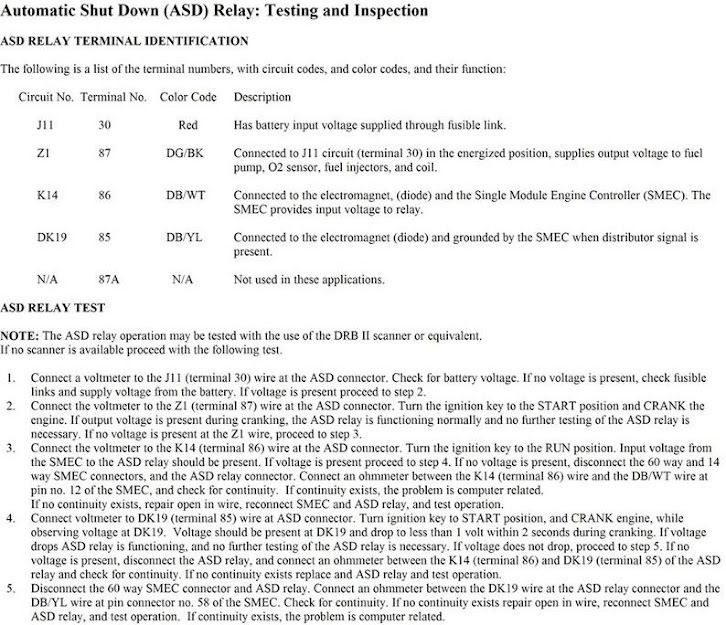 Automatic Shut Down (ASD) Relay: Testing and Inspection

ASD RELAY TERMINAL IDENTIFICATION

The following is a list of the terminal numbers, with circuit codes, and color codes, and their function:

| Circuit No. | Terminal No. | Color Code | Description |
|---|---|---|---|
| J11 | 30 | Red | Has battery input voltage supplied through fusible link. |
| Z1 | 87 | DG/BK | Connected to J11 circuit (terminal 30) in the energized position, supplies output voltage to fuel pump, O2 sensor, fuel injectors, and coil. |
| K14 | 86 | DB/WT | Connected to the electromagnet, (diode) and the Single Module Engine Controller (SMEC). The SMEC provides input voltage to relay. |
| DK19 | 85 | DB/YL | Connected to the electromagnet (diode) and grounded by the SMEC when distributor signal is present. |
| N/A | 87A | N/A | Not used in these applications. |

ASD RELAY TEST

NOTE: The ASD relay operation may be tested with the use of the DRB II scanner or equivalent.
If no scanner is available proceed with the following test.

1. Connect a voltmeter to the J11 (terminal 30) wire at the ASD connector. Check for battery voltage. If no voltage is present, check fusible links and supply voltage from the battery. If voltage is present proceed to step 2.
2. Connect the voltmeter to the Z1 (terminal 87) wire at the ASD connector. Turn the ignition key to the START position and CRANK the engine. If output voltage is present during cranking, the ASD relay is functioning normally and no further testing of the ASD relay is necessary. If no voltage is present at the Z1 wire, proceed to step 3.
3. Connect the voltmeter to the K14 (terminal 86) wire at the ASD connector. Turn the ignition key to the RUN position. Input voltage from the SMEC to the ASD relay should be present. If voltage is present proceed to step 4. If no voltage is present, disconnect the 60 way and 14 way SMEC connectors, and the ASD relay connector. Connect an ohmmeter between the K14 (terminal 86) wire and the DB/WT wire at pin no. 12 of the SMEC, and check for continuity. If continuity exists, the problem is computer related.
If no continuity exists, repair open in wire, reconnect SMEC and ASD relay, and test operation.
4. Connect voltmeter to DK19 (terminal 85) wire at ASD connector. Turn ignition key to START position, and CRANK engine, while observing voltage at DK19. Voltage should be present at DK19 and drop to less than 1 volt within 2 seconds during cranking. If voltage drops ASD relay is functioning, and no further testing of the ASD relay is necessary. If voltage does not drop, proceed to step 5. If no voltage is present, disconnect the ASD relay, and connect an ohmmeter between the K14 (terminal 86) and DK19 (terminal 85) of the ASD relay and check for continuity. If no continuity exists replace and ASD relay and test operation.
5. Disconnect the 60 way SMEC connector and ASD relay. Connect an ohmmeter between the DK19 wire at the ASD relay connector and the DB/YL wire at pin connector no. 58 of the SMEC. Check for continuity. If no continuity exists repair open in wire, reconnect SMEC and ASD relay, and test operation. If continuity exists, the problem is computer related.